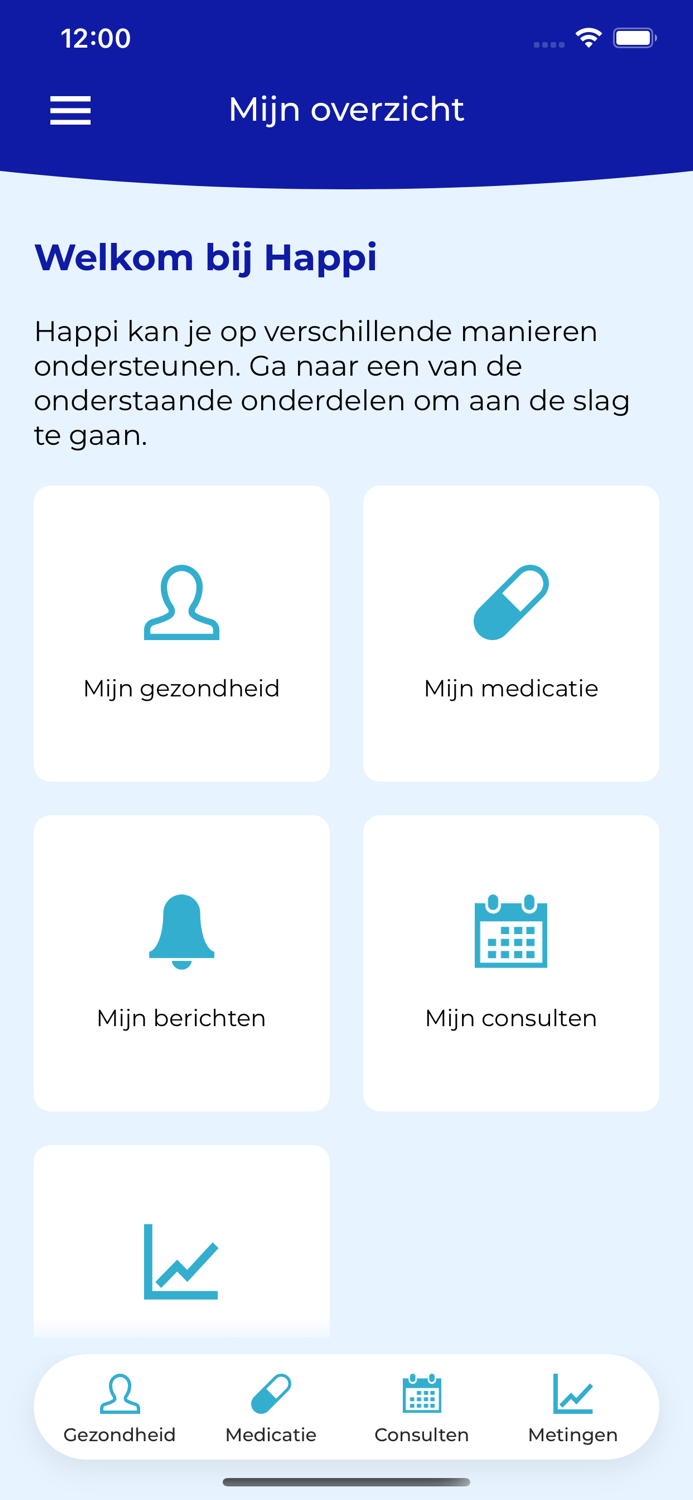 12:00

Mijn overzicht

Welkom bij Happi

Happi kan je op verschillende manieren ondersteunen. Ga naar een van de onderstaande onderdelen om aan de slag te gaan.

Mijn gezondheid

Mijn medicatie

Mijn berichten

Mijn consulten

Gezondheid

Medicatie

Consulten

Metingen